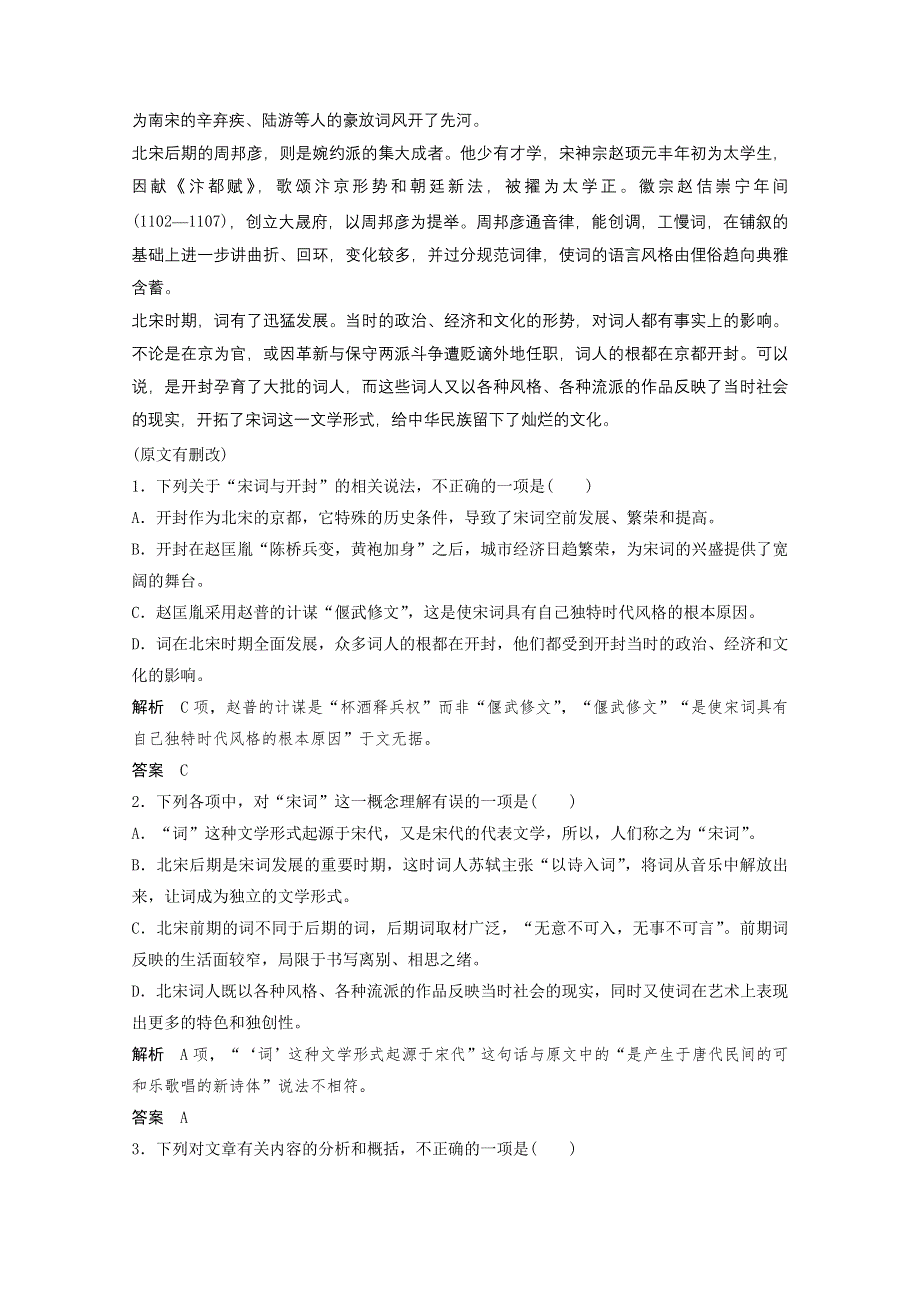 为南宋的辛弃疾、陆游等人的豪放词风开了先河。

北宋后期的周邦彦，则是婉约派的集大成者。他少有才学，宋神宗赵顼元丰年初为太学生，因献《汴都赋》，歌颂汴京形势和朝廷新法，被擢为太学正。徽宗赵佶崇宁年间(1102—1107)，创立大晟府，以周邦彦为提举。周邦彦通音律，能创调，工慢词，在铺叙的基础上进一步讲曲折、回环，变化较多，并过分规范词律，使词的语言风格由俚俗趋向典雅含蓄。

北宋时期，词有了迅猛发展。当时的政治、经济和文化的形势，对词人都有事实上的影响。不论是在京为官，或因革新与保守两派斗争遭贬谪外地任职，词人的根都在京都开封。可以说，是开封孕育了大批的词人，而这些词人又以各种风格、各种流派的作品反映了当时社会的现实，开拓了宋词这一文学形式，给中华民族留下了灿烂的文化。

(原文有删改)

1．下列关于“宋词与开封”的相关说法，不正确的一项是(　　)

A．开封作为北宋的京都，它特殊的历史条件，导致了宋词空前发展、繁荣和提高。

B．开封在赵匡胤“陈桥兵变，黄袍加身”之后，城市经济日趋繁荣，为宋词的兴盛提供了宽阔的舞台。

C．赵匡胤采用赵普的计谋“偃武修文”，这是使宋词具有自己独特时代风格的根本原因。

D．词在北宋时期全面发展，众多词人的根都在开封，他们都受到开封当时的政治、经济和文化的影响。

解析　C项，赵普的计谋是“杯酒释兵权”而非“偃武修文”，“偃武修文”“是使宋词具有自己独特时代风格的根本原因”于文无据。

答案　C

2．下列各项中，对“宋词”这一概念理解有误的一项是(　　)

A．“词”这种文学形式起源于宋代，又是宋代的代表文学，所以，人们称之为“宋词”。

B．北宋后期是宋词发展的重要时期，这时词人苏轼主张“以诗入词”，将词从音乐中解放出来，让词成为独立的文学形式。

C．北宋前期的词不同于后期的词，后期词取材广泛，“无意不可入，无事不可言”。前期词反映的生活面较窄，局限于书写离别、相思之绪。

D．北宋词人既以各种风格、各种流派的作品反映当时社会的现实，同时又使词在艺术上表现出更多的特色和独创性。

解析　A项，“‘词’这种文学形式起源于宋代”这句话与原文中的“是产生于唐代民间的可和乐歌唱的新诗体”说法不相符。

答案　A

3．下列对文章有关内容的分析和概括，不正确的一项是(　　)